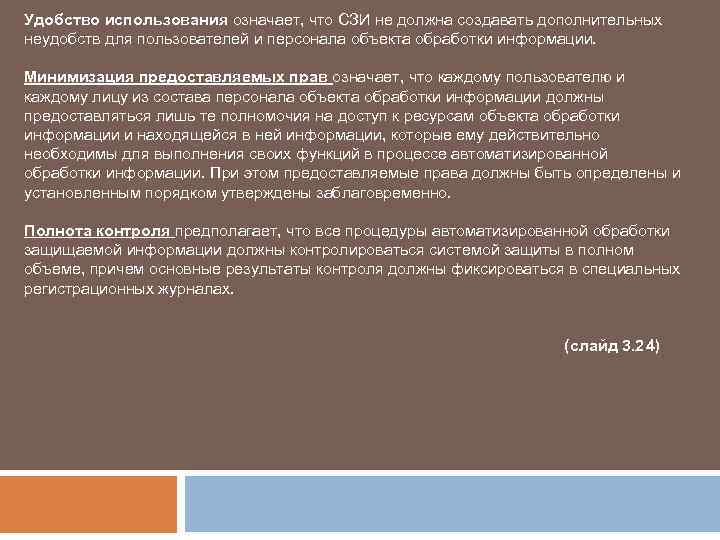 Удобство использования означает, что СЗИ не должна создавать дополнительных неудобств для пользователей и персонала объекта обработки информации.

Минимизация предоставляемых прав означает, что каждому пользователю и каждому лицу из состава персонала объекта обработки информации должны предоставляться лишь те полномочия на доступ к ресурсам объекта обработки информации и находящейся в ней информации, которые ему действительно необходимы для выполнения своих функций в процессе автоматизированной обработки информации. При этом предоставляемые права должны быть определены и установленным порядком утверждены заблаговременно.

Полнота контроля предполагает, что все процедуры автоматизированной обработки защищаемой информации должны контролироваться системой защиты в полном объеме, причем основные результаты контроля должны фиксироваться в специальных регистрационных журналах.

(слайд 3.24)